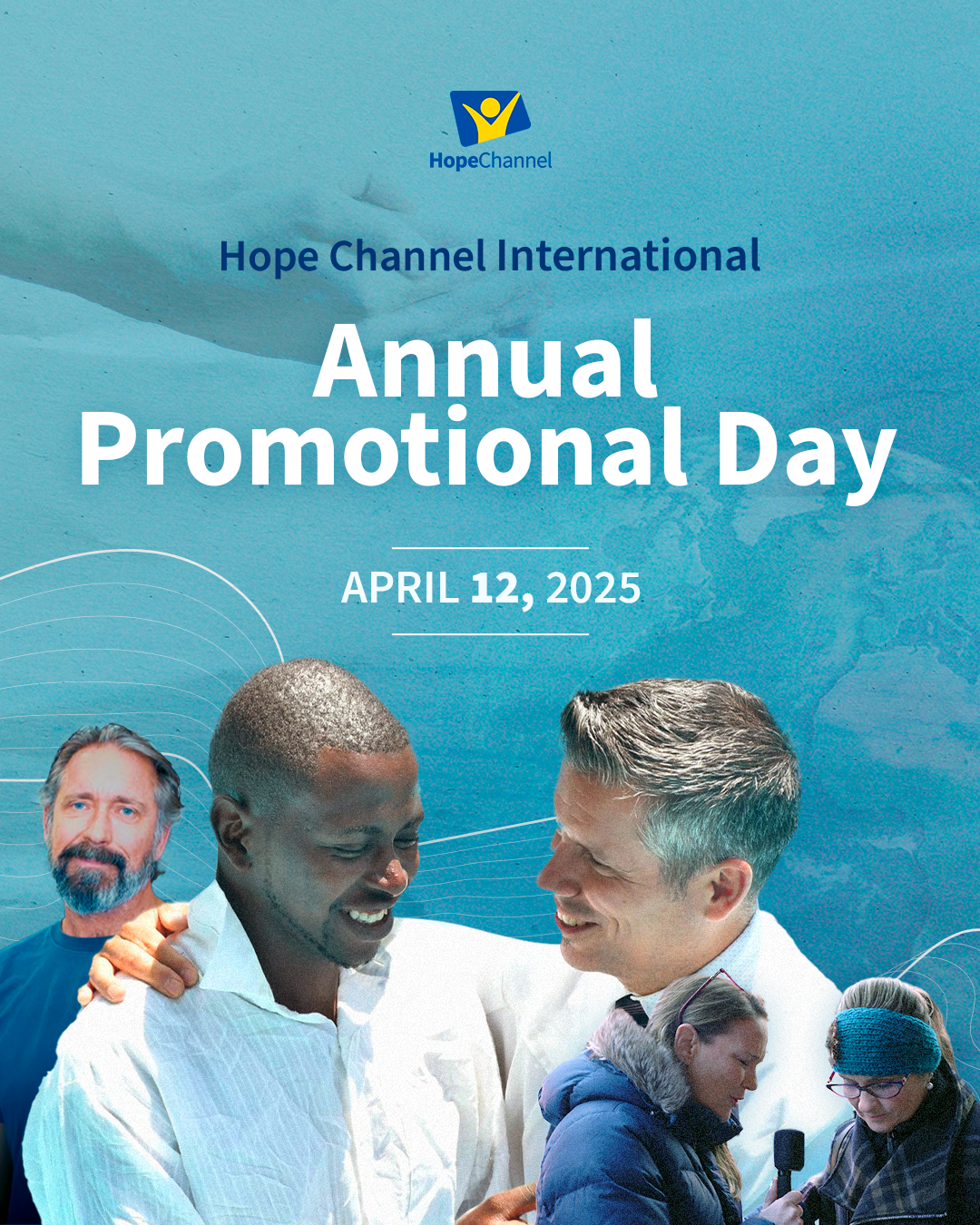 HopeChannel

Hope Channel International

Annual Promotional Day

APRIL 12, 2025